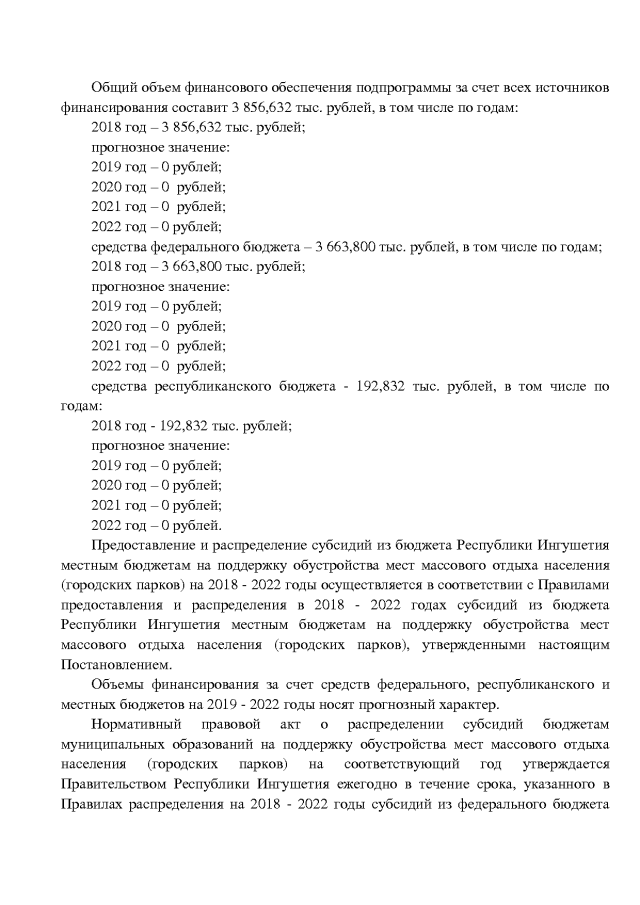 Общий объем финансового обеспечения подпрограммы за счет всех источников финансирования составит 3 856,632 тыс. рублей, в том числе по годам:
2018 год – 3 856,632 тыс. рублей;
прогнозное значение:
2019 год – 0 рублей;
2020 год – 0 рублей;
2021 год – 0 рублей;
2022 год – 0 рублей;
средства федерального бюджета – 3 663,800 тыс. рублей, в том числе по годам;
2018 год – 3 663,800 тыс. рублей;
прогнозное значение:
2019 год – 0 рублей;
2020 год – 0 рублей;
2021 год – 0 рублей;
2022 год – 0 рублей;
средства республиканского бюджета - 192,832 тыс. рублей, в том числе по годам:
2018 год - 192,832 тыс. рублей;
прогнозное значение:
2019 год – 0 рублей;
2020 год – 0 рублей;
2021 год – 0 рублей;
2022 год – 0 рублей.
Предоставление и распределение субсидий из бюджета Республики Ингушетия местным бюджетам на поддержку обустройства мест массового отдыха населения (городских парков) на 2018 - 2022 годы осуществляется в соответствии с Правилами предоставления и распределения в 2018 - 2022 годах субсидий из бюджета Республики Ингушетия местным бюджетам на поддержку обустройства мест массового отдыха населения (городских парков), утвержденными настоящим Постановлением.
Объемы финансирования за счет средств федерального, республиканского и местных бюджетов на 2019 - 2022 годы носят прогнозный характер.
Нормативный правовой акт о распределении субсидий бюджетам муниципальных образований на поддержку обустройства мест массового отдыха населения (городских парков) на соответствующий год утверждается Правительством Республики Ингушетия ежегодно в течение срока, указанного в Правилах распределения на 2018 - 2022 годы субсидий из федерального бюджета